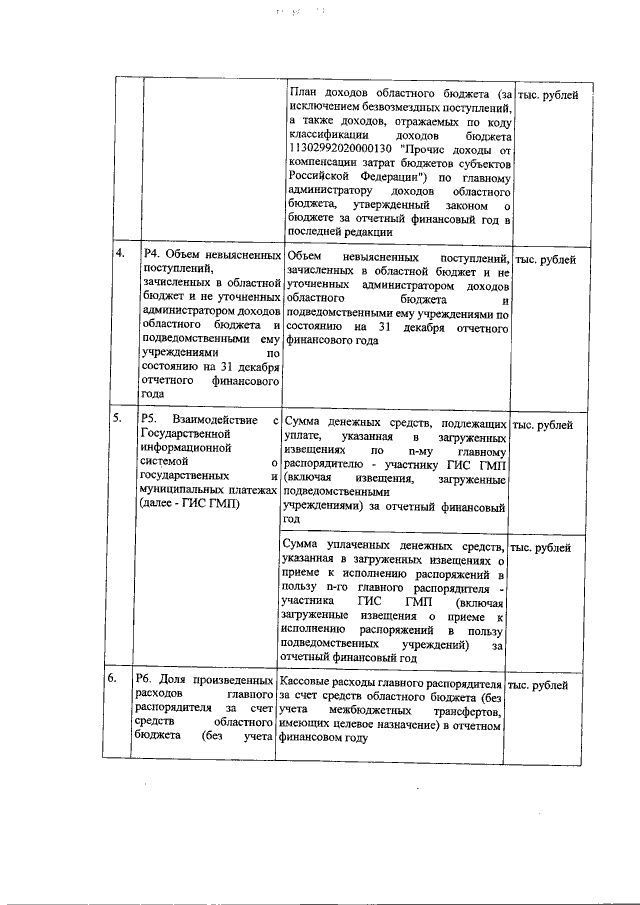 | | | План доходов областного бюджета (за исключением безвозмездных поступлений, а также доходов, отражаемых по коду классификации доходов бюджета 11302992020000130 "Прочие доходы от компенсации затрат бюджетов субъектов Российской Федерации") по главному администратору доходов областного бюджета, утвержденный законом о бюджете за отчетный финансовый год в последней редакции | тыс. рублей |
|---|---|---|---|
| 4. | Р4. Объем невыясненных поступлений, зачисленных в областной бюджет и не уточненных администратором доходов областного бюджета и подведомственными ему учреждениями по состоянию на 31 декабря отчетного финансового года | Объем невыясненных поступлений, зачисленных в областной бюджет и не уточненных администратором доходов областного бюджета и подведомственными ему учреждениями по состоянию на 31 декабря отчетного финансового года | тыс. рублей |
| 5. | Р5. Взаимодействие с Государственной информационной системой о государственных и муниципальных платежах (далее - ГИС ГМП) | Сумма денежных средств, подлежащих уплате, указанная в загруженных извещениях по n-му главному распорядителю - участнику ГИС ГМП (включая извещения, загруженные подведомственными учреждениями) за отчетный финансовый год | тыс. рублей |
| | | Сумма уплаченных денежных средств, указанная в загруженных извещениях о приеме к исполнению распоряжений в пользу n-го главного распорядителя - участника ГИС ГМП (включая загруженные извещения о приеме к исполнению распоряжений в пользу подведомственных учреждений) за отчетный финансовый год | тыс. рублей |
| 6. | Р6. Доля произведенных расходов главного распорядителя за счет средств областного бюджета (без учета | Кассовые расходы главного распорядителя за счет средств областного бюджета (без учета межбюджетных трансфертов, имеющих целевое назначение) в отчетном финансовом году | тыс. рублей |